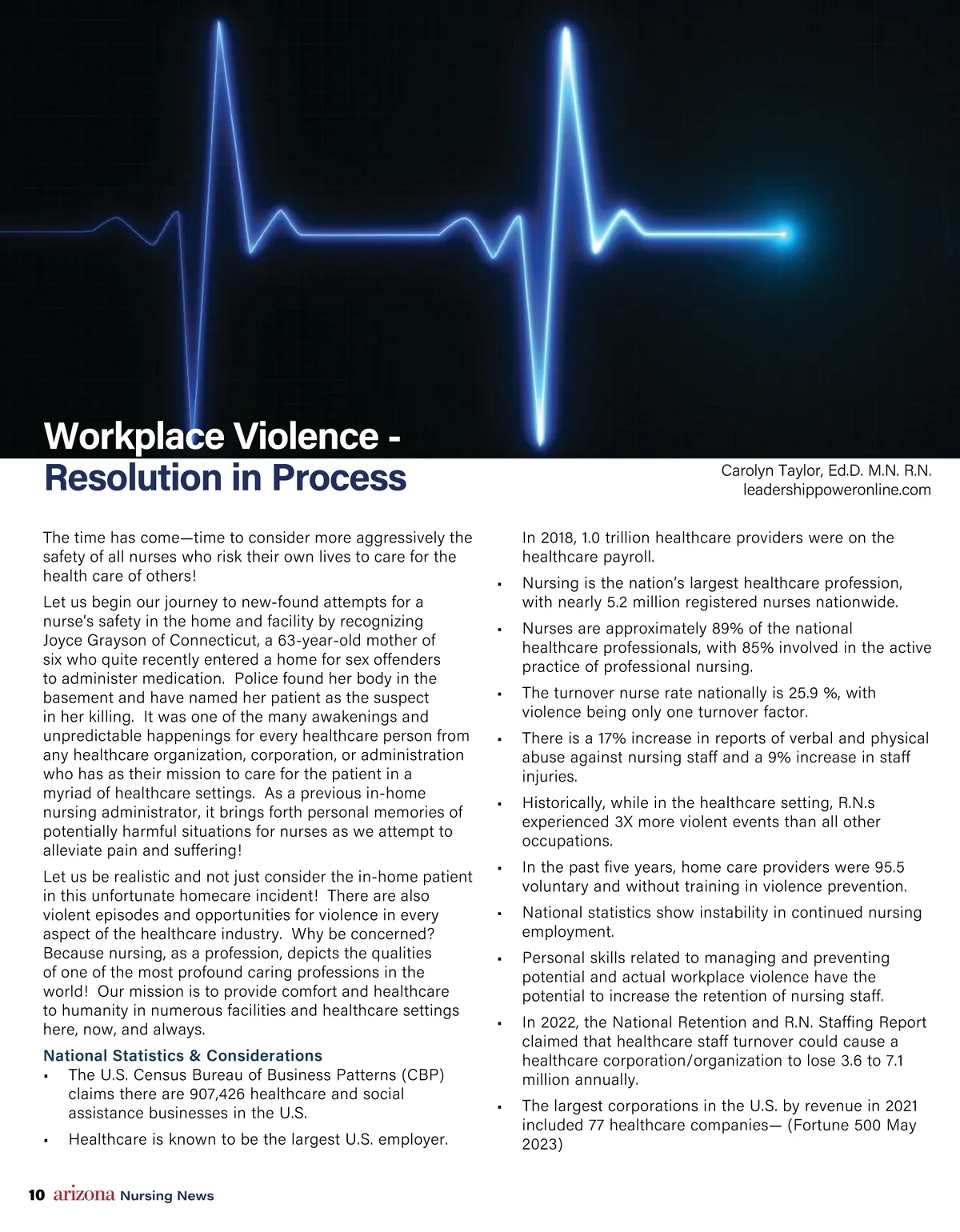 Workplace Violence - Resolution in Process

Carolyn Taylor, Ed.D. M.N. R.N.
leadershippoweronline.com

The time has come—time to consider more aggressively the safety of all nurses who risk their own lives to care for the health care of others!

Let us begin our journey to new-found attempts for a nurse's safety in the home and facility by recognizing Joyce Grayson of Connecticut, a 63-year-old mother of six who quite recently entered a home for sex offenders to administer medication. Police found her body in the basement and have named her patient as the suspect in her killing. It was one of the many awakenings and unpredictable happenings for every healthcare person from any healthcare organization, corporation, or administration who has as their mission to care for the patient in a myriad of healthcare settings. As a previous in-home nursing administrator, it brings forth personal memories of potentially harmful situations for nurses as we attempt to alleviate pain and suffering!

Let us be realistic and not just consider the in-home patient in this unfortunate homecare incident! There are also violent episodes and opportunities for violence in every aspect of the healthcare industry. Why be concerned? Because nursing, as a profession, depicts the qualities of one of the most profound caring professions in the world! Our mission is to provide comfort and healthcare to humanity in numerous facilities and healthcare settings here, now, and always.

National Statistics & Considerations
▪ The U.S. Census Bureau of Business Patterns (CBP) claims there are 907,426 healthcare and social assistance businesses in the U.S.
▪ Healthcare is known to be the largest U.S. employer. In 2018, 1.0 trillion healthcare providers were on the healthcare payroll.
▪ Nursing is the nation's largest healthcare profession, with nearly 5.2 million registered nurses nationwide.
▪ Nurses are approximately 89% of the national healthcare professionals, with 85% involved in the active practice of professional nursing.
▪ The turnover nurse rate nationally is 25.9 %, with violence being only one turnover factor.
▪ There is a 17% increase in reports of verbal and physical abuse against nursing staff and a 9% increase in staff injuries.
▪ Historically, while in the healthcare setting, R.N.s experienced 3X more violent events than all other occupations.
▪ In the past five years, home care providers were 95.5 voluntary and without training in violence prevention.
▪ National statistics show instability in continued nursing employment.
▪ Personal skills related to managing and preventing potential and actual workplace violence have the potential to increase the retention of nursing staff.
▪ In 2022, the National Retention and R.N. Staffing Report claimed that healthcare staff turnover could cause a healthcare corporation/organization to lose 3.6 to 7.1 million annually.
▪ The largest corporations in the U.S. by revenue in 2021 included 77 healthcare companies— (Fortune 500 May 2023)

10 arizona Nursing News